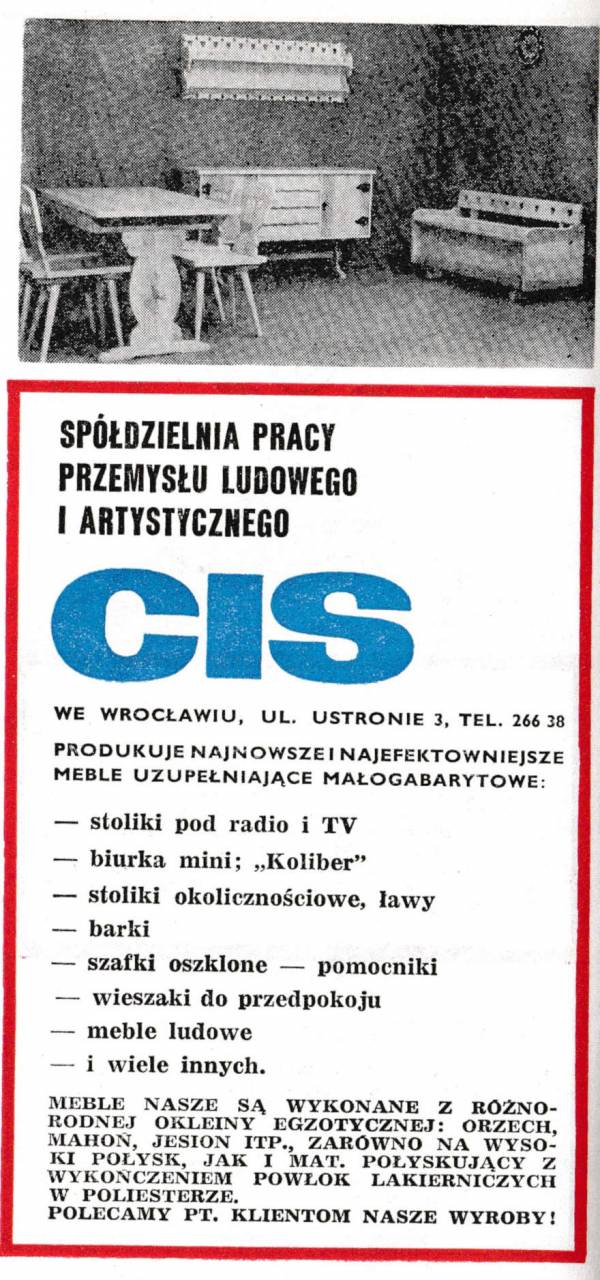 SPÓŁDZIELNIA PRACY PRZEMYSŁU LUDOWEGO I ARTYSTYCZNEGO

CIS

WE WROCŁAWIU, UL. USTRONIE 3, TEL. 266 38

PRODUKUJE NAJNOWSZE I NAJEFEKTOWNIEJSZE MEBLE UZUPEŁNIAJĄCE MAŁOGABARYTOWE:

— stoliki pod radio i TV
— biurka mini; „Koliber"
— stoliki okolicznościowe, ławy
— barki
— szafki oszklone — pomocniki
— wieszaki do przedpokoju
— meble ludowe
— i wiele innych.

MEBLE NASZE SĄ WYKONANE Z RÓŻNORODNEJ OKLEINY EGZOTYCZNEJ: ORZECH, MAHOŃ, JESION ITP., ZARÓWNO NA WYSOKI POŁYSK, JAK I MAT. POŁYSKUJĄCY Z WYKOŃCZENIEM POWŁOK LAKIERNICZYCH W POLIESTERZE.
POLECAMY PT. KLIENTOM NASZE WYROBY!